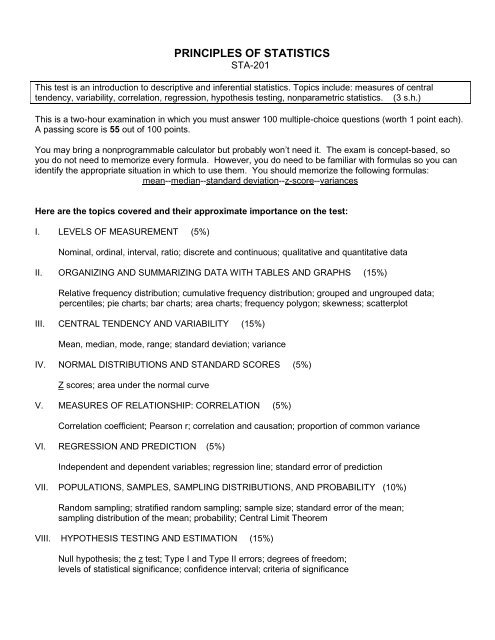 PRINCIPLES OF STATISTICS
STA-201

This test is an introduction to descriptive and inferential statistics. Topics include: measures of central tendency, variability, correlation, regression, hypothesis testing, nonparametric statistics. (3 s.h.)

This is a two-hour examination in which you must answer 100 multiple-choice questions (worth 1 point each). A passing score is 55 out of 100 points.

You may bring a nonprogrammable calculator but probably won't need it. The exam is concept-based, so you do not need to memorize every formula. However, you do need to be familiar with formulas so you can identify the appropriate situation in which to use them. You should memorize the following formulas:
mean--median--standard deviation--z-score--variances

Here are the topics covered and their approximate importance on the test:

I. LEVELS OF MEASUREMENT (5%)

Nominal, ordinal, interval, ratio; discrete and continuous; qualitative and quantitative data

II. ORGANIZING AND SUMMARIZING DATA WITH TABLES AND GRAPHS (15%)

Relative frequency distribution; cumulative frequency distribution; grouped and ungrouped data; percentiles; pie charts; bar charts; area charts; frequency polygon; skewness; scatterplot

III. CENTRAL TENDENCY AND VARIABILITY (15%)

Mean, median, mode, range; standard deviation; variance

IV. NORMAL DISTRIBUTIONS AND STANDARD SCORES (5%)

Z scores; area under the normal curve

V. MEASURES OF RELATIONSHIP: CORRELATION (5%)

Correlation coefficient; Pearson r; correlation and causation; proportion of common variance

VI. REGRESSION AND PREDICTION (5%)

Independent and dependent variables; regression line; standard error of prediction

VII. POPULATIONS, SAMPLES, SAMPLING DISTRIBUTIONS, AND PROBABILITY (10%)

Random sampling; stratified random sampling; sample size; standard error of the mean; sampling distribution of the mean; probability; Central Limit Theorem

VIII. HYPOTHESIS TESTING AND ESTIMATION (15%)

Null hypothesis; the z test; Type I and Type II errors; degrees of freedom; levels of statistical significance; confidence interval; criteria of significance